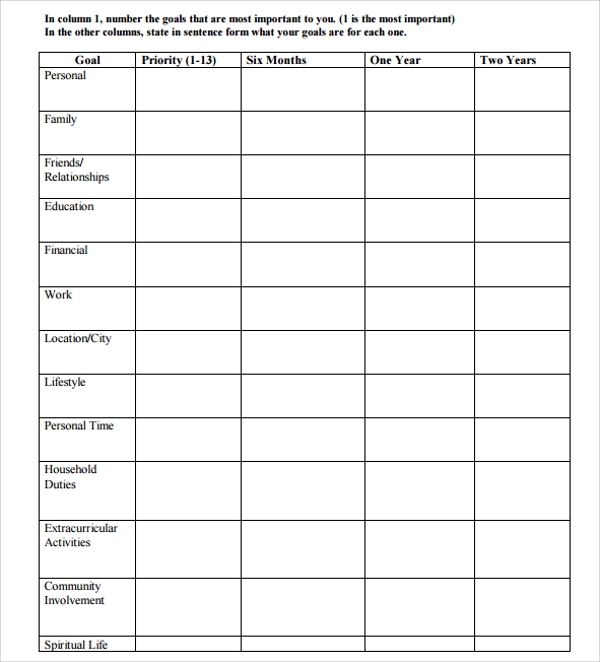 In column 1, number the goals that are most important to you. (1 is the most important)
In the other columns, state in sentence form what your goals are for each one.

| Goal | Priority (1-13) | Six Months | One Year | Two Years |
|---|---|---|---|---|
| Personal | | | | |
| Family | | | | |
| Friends/ Relationships | | | | |
| Education | | | | |
| Financial | | | | |
| Work | | | | |
| Location/City | | | | |
| Lifestyle | | | | |
| Personal Time | | | | |
| Household Duties | | | | |
| Extracurricular Activities | | | | |
| Community Involvement | | | | |
| Spiritual Life | | | | |